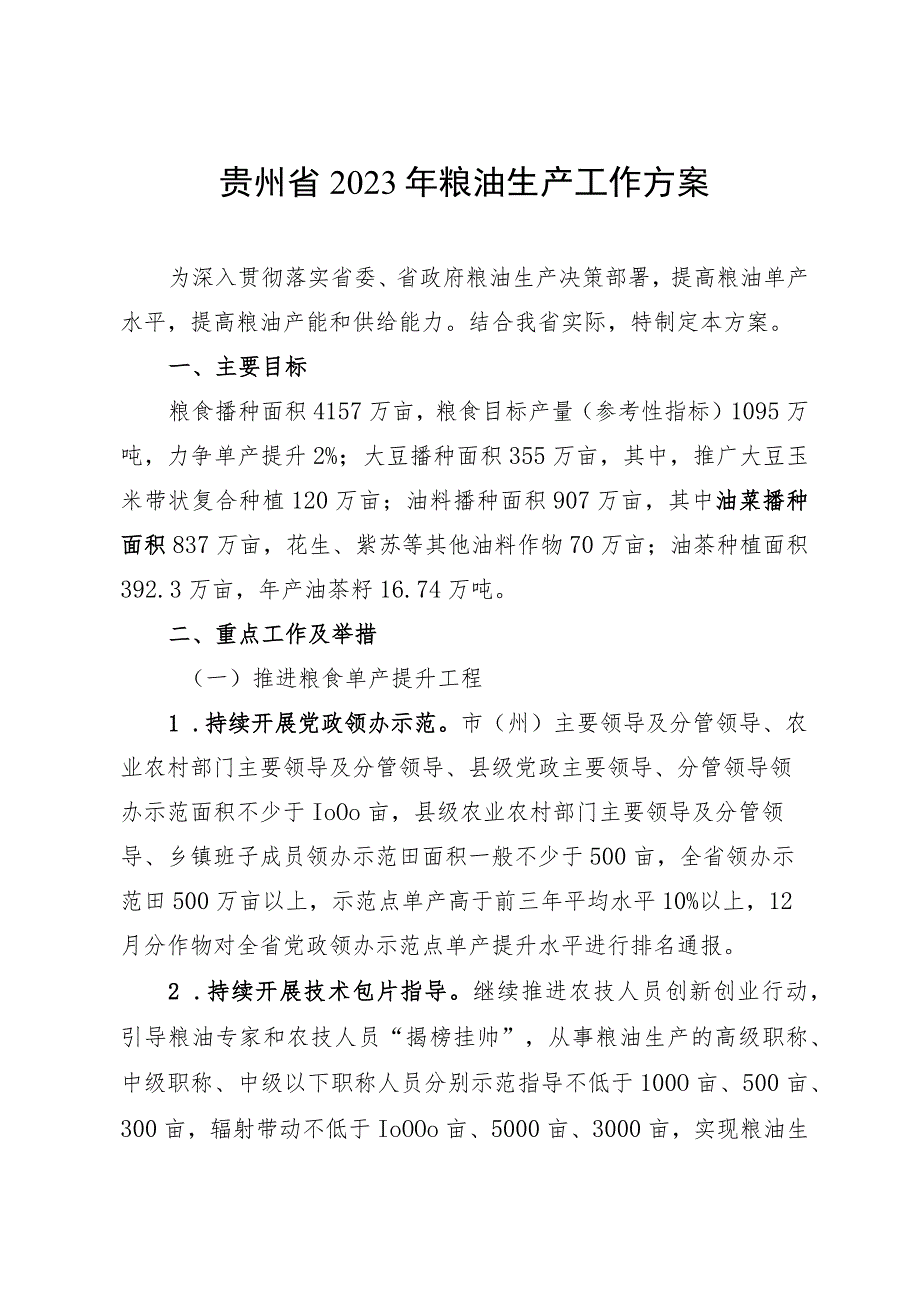 贵州省2023年粮油生产工作方案

为深入贯彻落实省委、省政府粮油生产决策部署，提高粮油单产水平，提高粮油产能和供给能力。结合我省实际，特制定本方案。

一、主要目标

粮食播种面积4157万亩，粮食目标产量（参考性指标）1095万吨，力争单产提升2%；大豆播种面积355万亩，其中，推广大豆玉米带状复合种植120万亩；油料播种面积907万亩，其中油菜播种面积837万亩，花生、紫苏等其他油料作物70万亩；油茶种植面积392.3万亩，年产油茶籽16.74万吨。

二、重点工作及举措

（一）推进粮食单产提升工程

1.持续开展党政领办示范。市（州）主要领导及分管领导、农业农村部门主要领导及分管领导、县级党政主要领导、分管领导领办示范面积不少于IoOo亩，县级农业农村部门主要领导及分管领导、乡镇班子成员领办示范田面积一般不少于500亩，全省领办示范田500万亩以上，示范点单产高于前三年平均水平10%以上，12月分作物对全省党政领办示范点单产提升水平进行排名通报。

2.持续开展技术包片指导。继续推进农技人员创新创业行动，引导粮油专家和农技人员“揭榜挂帅”，从事粮油生产的高级职称、中级职称、中级以下职称人员分别示范指导不低于1000亩、500亩、300亩，辐射带动不低于IoOOo亩、5000亩、3000亩，实现粮油生